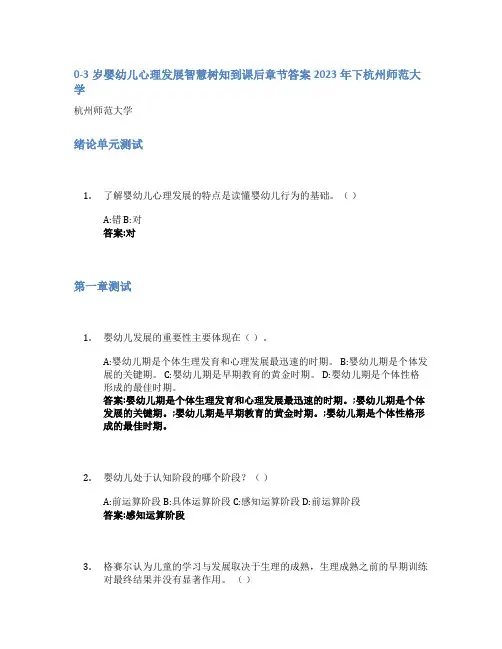 0-3 岁婴幼儿心理发展智慧树知到课后章节答案 2023 年下杭州师范大学

杭州师范大学

绪论单元测试

1. 了解婴幼儿心理发展的特点是读懂婴幼儿行为的基础。（ ）

A:错 B:对
答案:对

第一章测试

1. 婴幼儿发展的重要性主要体现在（ ）。

A:婴幼儿期是个体生理发育和心理发展最迅速的时期。 B:婴幼儿期是个体发展的关键期。 C:婴幼儿期是早期教育的黄金时期。 D:婴幼儿期是个体性格形成的最佳时期。
答案:婴幼儿期是个体生理发育和心理发展最迅速的时期。;婴幼儿期是个体发展的关键期。;婴幼儿期是早期教育的黄金时期。;婴幼儿期是个体性格形成的最佳时期。

2. 婴幼儿处于认知阶段的哪个阶段？（ ）

A:前运算阶段 B:具体运算阶段 C:感知运算阶段 D:前运算阶段
答案:感知运算阶段

3. 格赛尔认为儿童的学习与发展取决于生理的成熟，生理成熟之前的早期训练对最终结果并没有显著作用。（ ）